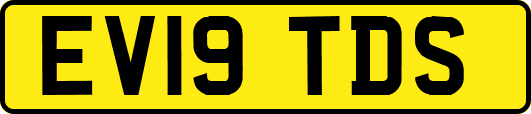 EV19 TDS